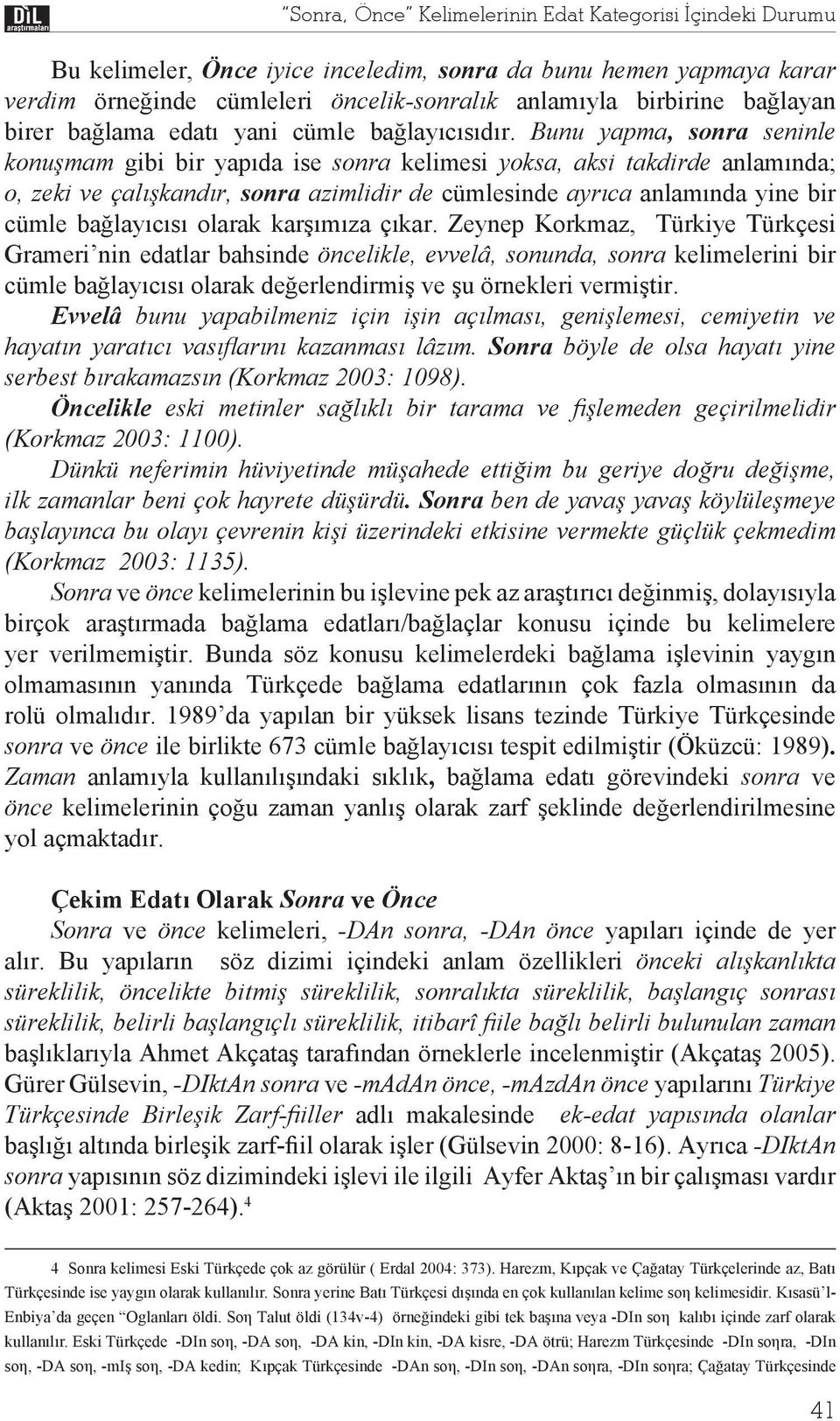 DİL araştırmaları

"Sonra, Önce" Kelimelerinin Edat Kategorisi İçindeki Durumu

Bu kelimeler, Önce iyice inceledim, sonra da bunu hemen yapmaya karar verdim örneğinde cümleleri öncelik-sonralık anlamıyla birbirine bağlayan birer bağlama edatı yani cümle bağlayıcısıdır. Bunu yapma, sonra seninle konuşmam gibi bir yapıda ise sonra kelimesi yoksa, aksi takdirde anlamında; o, zeki ve çalışkandır, sonra azimlidir de cümlesinde ayrıca anlamında yine bir cümle bağlayıcısı olarak karşımıza çıkar. Zeynep Korkmaz, Türkiye Türkçesi Grameri'nin edatlar bahsinde öncelikle, evvelâ, sonunda, sonra kelimelerini bir cümle bağlayıcısı olarak değerlendirmiş ve şu örnekleri vermiştir.

Evvelâ bunu yapabilmeniz için işin açılması, genişlemesi, cemiyetin ve hayatın yaratıcı vasıflarını kazanması lâzım. Sonra böyle de olsa hayatı yine serbest bırakamazsın (Korkmaz 2003: 1098).

Öncelikle eski metinler sağlıklı bir tarama ve fişlemeden geçirilmelidir (Korkmaz 2003: 1100).

Dünkü neferimin hüviyetinde müşahede ettiğim bu geriye doğru değişme, ilk zamanlar beni çok hayrete düşürdü. Sonra ben de yavaş yavaş köylüleşmeye başlayınca bu olayı çevrenin kişi üzerindeki etkisine vermekte güçlük çekmedim (Korkmaz 2003: 1135).

Sonra ve önce kelimelerinin bu işlevine pek az araştırıcı değinmiş, dolayısıyla birçok araştırmada bağlama edatları/bağlaçlar konusu içinde bu kelimelere yer verilmemiştir. Bunda söz konusu kelimelerdeki bağlama işlevinin yaygın olmamasının yanında Türkçede bağlama edatlarının çok fazla olmasının da rolü olmalıdır. 1989'da yapılan bir yüksek lisans tezinde Türkiye Türkçesinde sonra ve önce ile birlikte 673 cümle bağlayıcısı tespit edilmiştir (Öküzcü: 1989). Zaman anlamıyla kullanılışındaki sıklık, bağlama edatı görevindeki sonra ve önce kelimelerinin çoğu zaman yanlış olarak zarf şeklinde değerlendirilmesine yol açmaktadır.

Çekim Edatı Olarak Sonra ve Önce

Sonra ve önce kelimeleri, -DAn sonra, -DAn önce yapıları içinde de yer alır. Bu yapıların söz dizimi içindeki anlam özellikleri önceki alışkanlıkta süreklilik, öncelikte bitmiş süreklilik, sonralıkta süreklilik, başlangıç sonrası süreklilik, belirli başlangıçlı süreklilik, itibarî fiile bağlı belirli bulunulan zaman başlıklarıyla Ahmet Akçataş tarafından örneklerle incelenmiştir (Akçataş 2005). Gürer Gülsevin, -DIktAn sonra ve -mAdAn önce, -mAzdAn önce yapılarını Türkiye Türkçesinde Birleşik Zarf-fiiller adlı makalesinde ek-edat yapısında olanlar başlığı altında birleşik zarf-fiil olarak işler (Gülsevin 2000: 8-16). Ayrıca -DIktAn sonra yapısının söz dizimindeki işlevi ile ilgili Ayfer Aktaş'ın bir çalışması vardır (Aktaş 2001: 257-264).$^4$

4 Sonra kelimesi Eski Türkçede çok az görülür ( Erdal 2004: 373). Harezm, Kıpçak ve Çağatay Türkçelerinde az, Batı Türkçesinde ise yaygın olarak kullanılır. Sonra yerine Batı Türkçesi dışında en çok kullanılan kelime soŋ kelimesidir. Kısasü'l-Enbiya'da geçen "Oglanları öldi. Soŋ Talut öldi (134v-4) örneğindeki gibi tek başına veya -DIn soŋ kalıbı içinde zarf olarak kullanılır. Eski Türkçede -DIn soŋ, -DA soŋ, -DA kin, -DIn kin, -DA kisre, -DA ötrü; Harezm Türkçesinde -DIn soŋra, -DIn soŋ, -DA soŋ, -mIş soŋ, -DA kedin; Kıpçak Türkçesinde -DAn soŋ, -DIn soŋ, -DAn soŋra, -DIn soŋra; Çağatay Türkçesinde

41